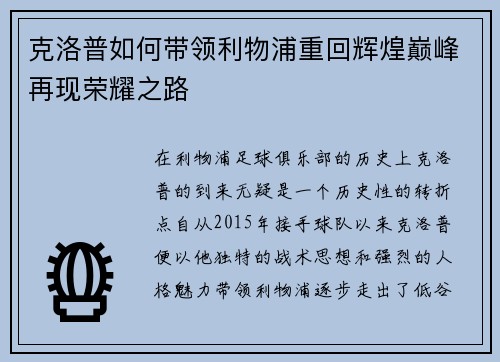 克洛普如何带领利物浦重回辉煌巅峰再现荣耀之路

在利物浦足球俱乐部的历史上克洛普的到来无疑是一个历史性的转折点自从2015年接手球队以来克洛普便以他独特的战术思想和强烈的人格魅力带领利物浦逐步走出了低谷